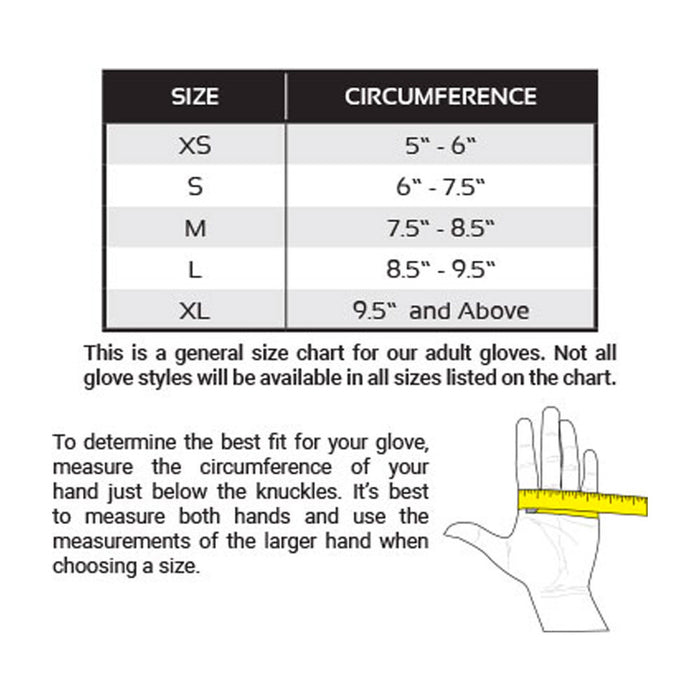 | SIZE | CIRCUMFERENCE |
|---|---|
| XS | 5" - 6" |
| S | 6" - 7.5" |
| M | 7.5" - 8.5" |
| L | 8.5" - 9.5" |
| XL | 9.5" and Above |

This is a general size chart for our adult gloves. Not all glove styles will be available in all sizes listed on the chart.

To determine the best fit for your glove, measure the circumference of your hand just below the knuckles. It's best to measure both hands and use the measurements of the larger hand when choosing a size.